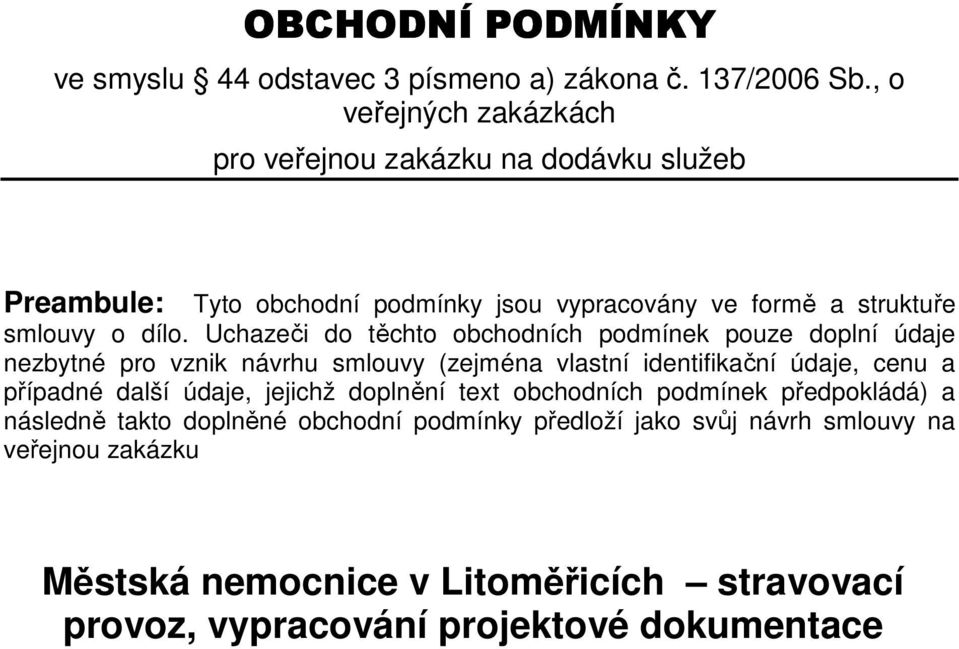 OBCHODNÍ PODMÍNKY

ve smyslu § 44 odstavec 3 písmeno a) zákona č. 137/2006 Sb., o veřejných zakázkách

pro veřejnou zakázku na dodávku služeb

Preambule: Tyto obchodní podmínky jsou vypracovány ve formě a struktuře smlouvy o dílo. Uchazeči do těchto obchodních podmínek pouze doplní údaje nezbytné pro vznik návrhu smlouvy (zejména vlastní identifikační údaje, cenu a případné další údaje, jejichž doplnění text obchodních podmínek předpokládá) a následně takto doplněné obchodní podmínky předloží jako svůj návrh smlouvy na veřejnou zakázku

Městská nemocnice v Litoměřicích – stravovací provoz, vypracování projektové dokumentace